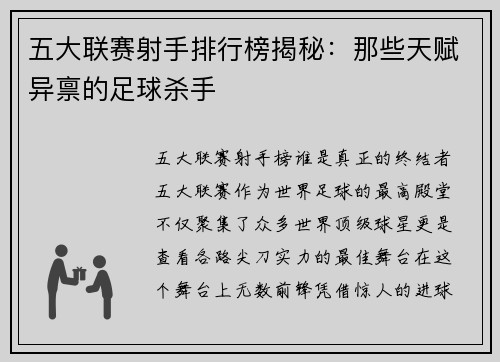 五大联赛射手排行榜揭秘：那些天赋异禀的足球杀手

五大联赛射手榜谁是真正的终结者五大联赛作为世界足球的最高殿堂不仅聚集了众多世界顶级球星更是查看各路尖刀实力的最佳舞台在这个舞台上无数前锋凭借惊人的进球